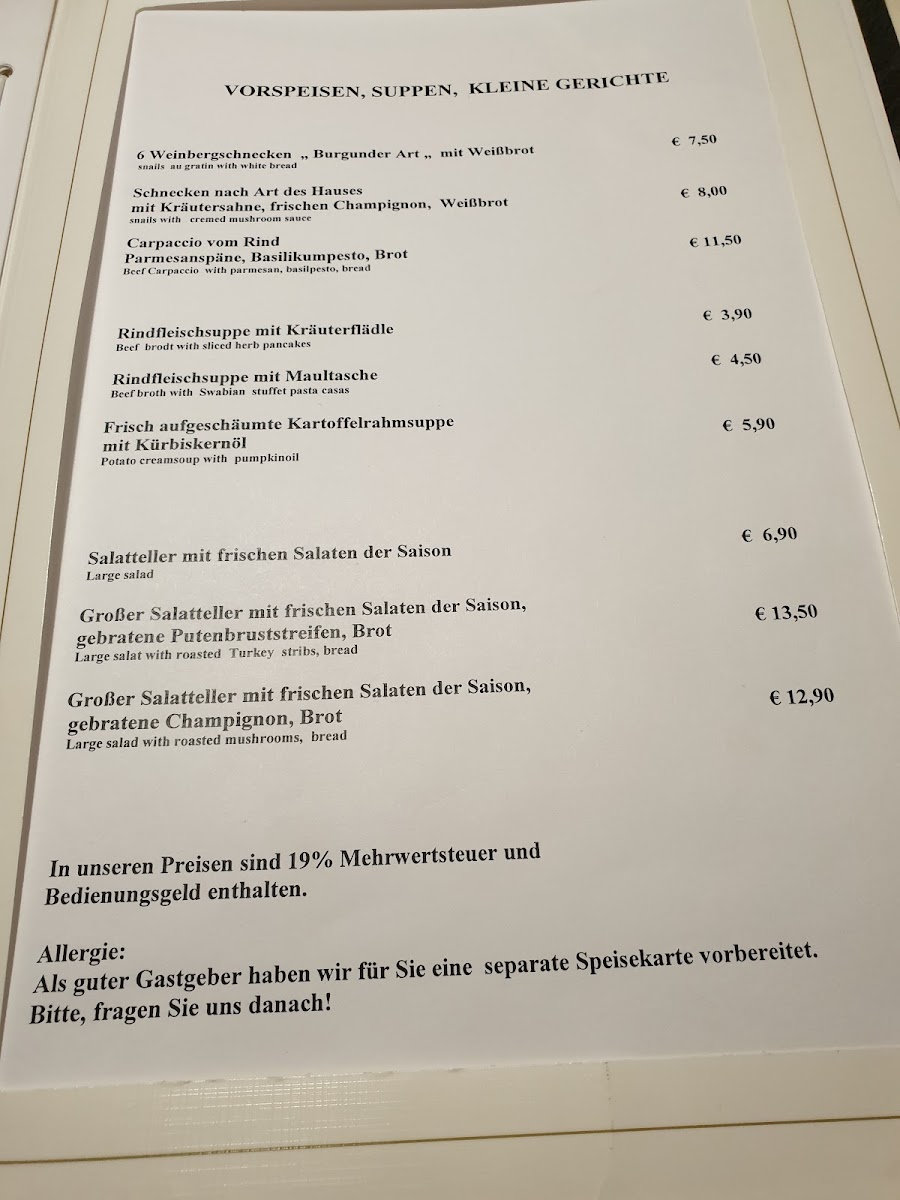 VORSPEISEN, SUPPEN, KLEINE GERICHTE

6 Weinbergschnecken „ Burgunder Art „ mit Weißbrot € 7,50
snails au gratin with white bread

Schnecken nach Art des Hauses mit Kräutersahne, frischen Champignon, Weißbrot € 8,00
snails with cremed mushroom sauce

Carpaccio vom Rind Parmesanspäne, Basilikumpesto, Brot € 11,50
Beef Carpaccio with parmesan, basilpesto, bread

Rindfleischsuppe mit Kräuterflädle € 3,90
Beef brodt with sliced herb pancakes

Rindfleischsuppe mit Maultasche € 4,50
Beef broth with Swabian stuffet pasta casas

Frisch aufgeschäumte Kartoffelrahmsuppe mit Kürbiskernöl € 5,90
Potato creamsoup with pumpkinoil

Salatteller mit frischen Salaten der Saison € 6,90
Large salad

Großer Salatteller mit frischen Salaten der Saison, gebratene Putenbruststreifen, Brot € 13,50
Large salat with roasted Turkey stribs, bread

Großer Salatteller mit frischen Salaten der Saison, gebratene Champignon, Brot € 12,90
Large salad with roasted mushrooms, bread

In unseren Preisen sind 19% Mehrwertsteuer und Bedienungsgeld enthalten.

Allergie:
Als guter Gastgeber haben wir für Sie eine separate Speisekarte vorbereitet. Bitte, fragen Sie uns danach!